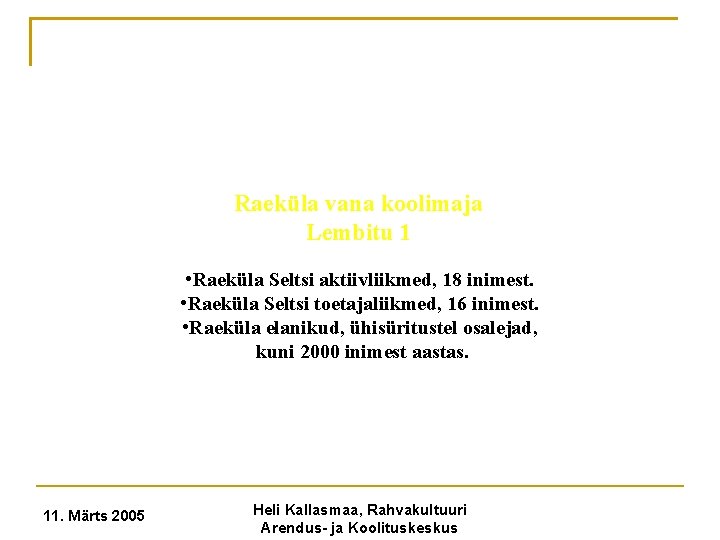 Raeküla vana koolimaja
Lembitu 1

•Raeküla Seltsi aktiivliikmed, 18 inimest.
•Raeküla Seltsi toetajaliikmed, 16 inimest.
•Raeküla elanikud, ühisüritustel osalejad, kuni 2000 inimest aastas.

11. Märts 2005

Heli Kallasmaa, Rahvakultuuri Arendus- ja Koolituskeskus